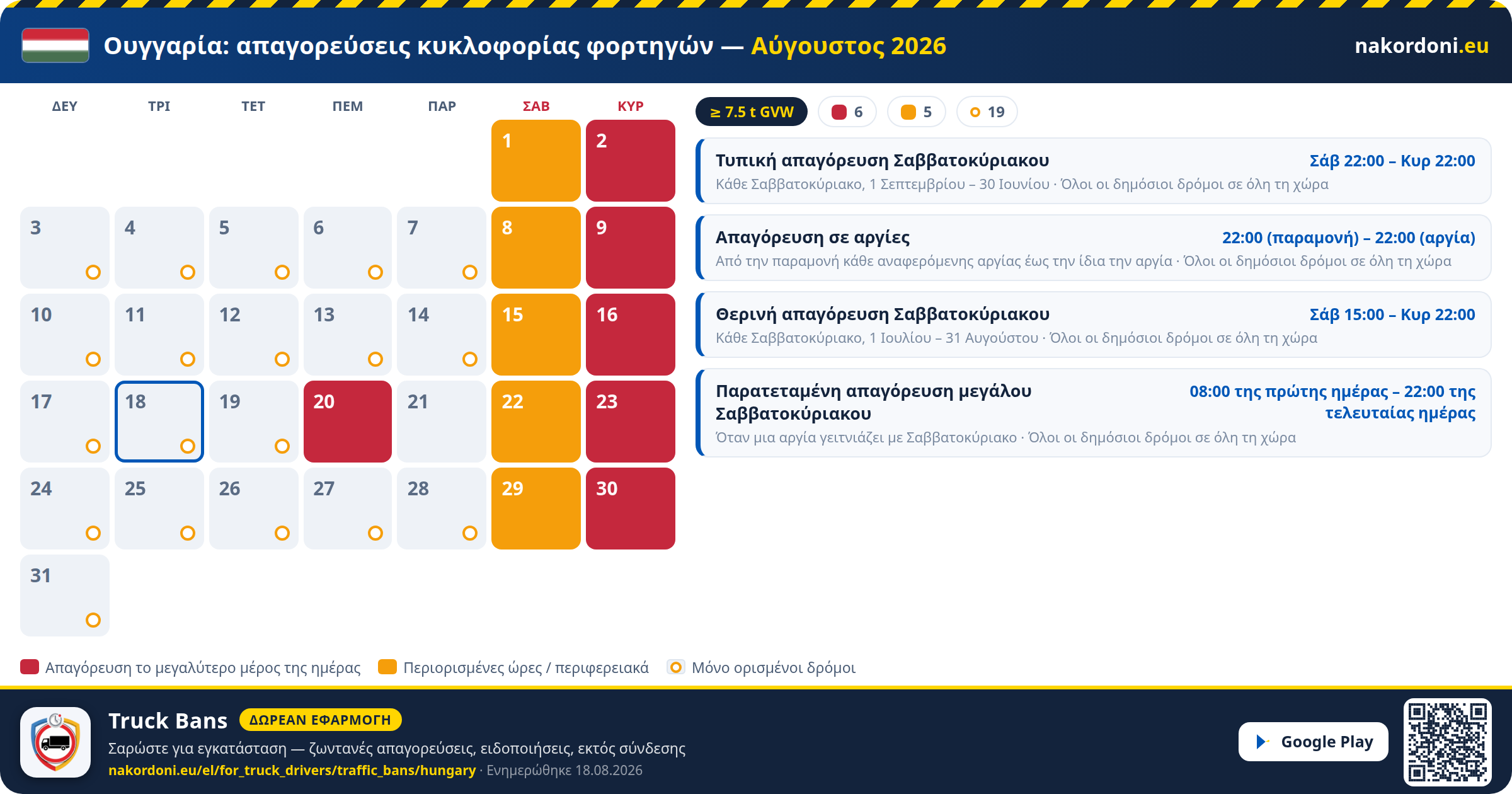 Ουγγαρία: απαγορεύσεις κυκλοφορίας φορτηγών — Αύγουστος 2026

nakordoni.eu

| ΔΕΥ | ΤΡΙ | ΤΕΤ | ΠΕΜ | ΠΑΡ | ΣΑΒ | ΚΥΡ |
|---|---|---|---|---|---|---|
| | | | | | 1 | 2 |
| 3 | 4 | 5 | 6 | 7 | 8 | 9 |
| 10 | 11 | 12 | 13 | 14 | 15 | 16 |
| 17 | 18 | 19 | 20 | 21 | 22 | 23 |
| 24 | 25 | 26 | 27 | 28 | 29 | 30 |
| 31 | | | | | | |

≥ 7.5 t GVW 6 5 19

Τυπική απαγόρευση Σαββατοκύριακου Σάβ 22:00 – Κυρ 22:00
Κάθε Σαββατοκύριακο, 1 Σεπτεμβρίου – 30 Ιουνίου · Όλοι οι δημόσιοι δρόμοι σε όλη τη χώρα

Απαγόρευση σε αργίες 22:00 (παραμονή) – 22:00 (αργία)
Από την παραμονή κάθε αναφερόμενης αργίας έως την ίδια την αργία · Όλοι οι δημόσιοι δρόμοι σε όλη τη χώρα

Θερινή απαγόρευση Σαββατοκύριακου Σάβ 15:00 – Κυρ 22:00
Κάθε Σαββατοκύριακο, 1 Ιουλίου – 31 Αυγούστου · Όλοι οι δημόσιοι δρόμοι σε όλη τη χώρα

Παρατεταμένη απαγόρευση μεγάλου Σαββατοκύριακου 08:00 της πρώτης ημέρας – 22:00 της τελευταίας ημέρας
Όταν μια αργία γειτνιάζει με Σαββατοκύριακο · Όλοι οι δημόσιοι δρόμοι σε όλη τη χώρα

Απαγόρευση το μεγαλύτερο μέρος της ημέρας Περιορισμένες ώρες / περιφερειακά Μόνο ορισμένοι δρόμοι

Truck Bans ΔΩΡΕΑΝ ΕΦΑΡΜΟΓΗ
Σαρώστε για εγκατάσταση — ζωντανές απαγορεύσεις, ειδοποιήσεις, εκτός σύνδεσης
nakordoni.eu/el/for_truck_drivers/traffic_bans/hungary · Ενημερώθηκε 18.08.2026

Google Play